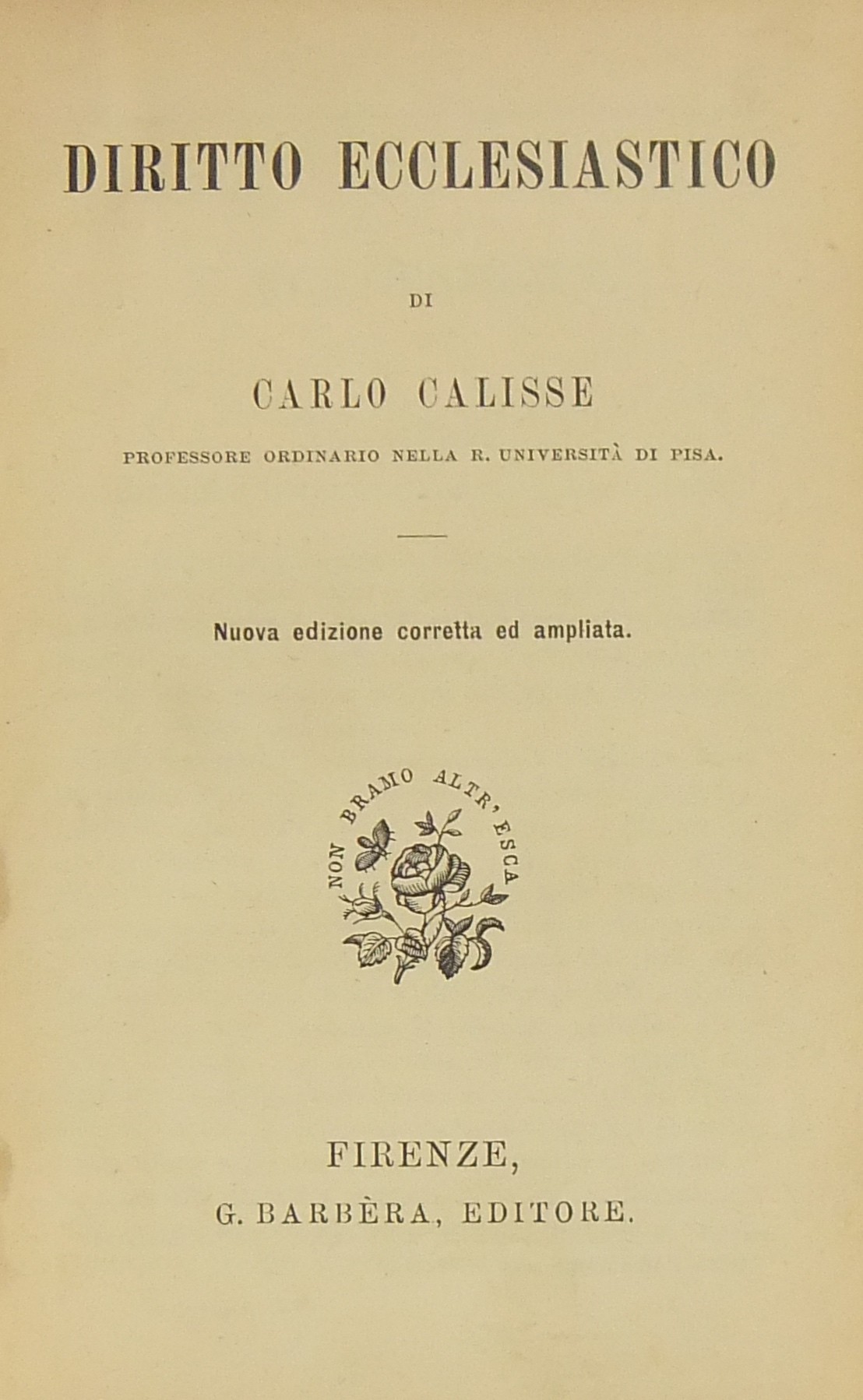 DIRITTO ECCLESIASTICO

DI

CARLO CALISSE

PROFESSORE ORDINARIO NELLA R. UNIVERSITÀ DI PISA.

Nuova edizione corretta ed ampliata.

NON BRAMO ALTR' ESCA

FIRENZE,
G. BARBÈRA, EDITORE.